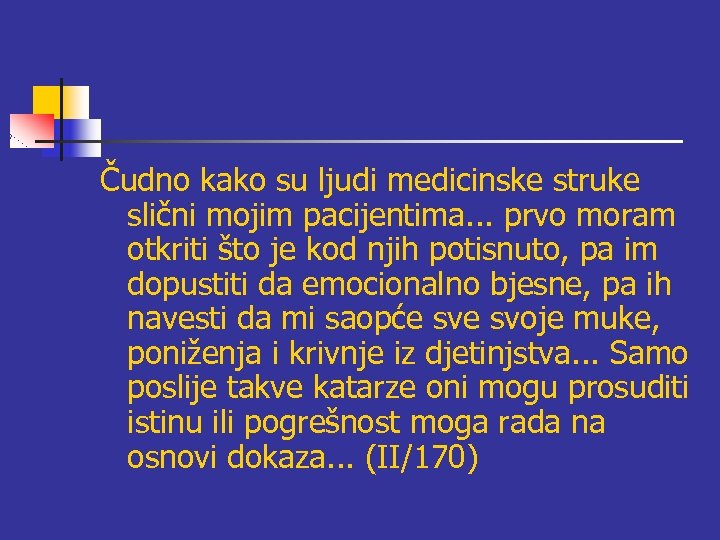 Čudno kako su ljudi medicinske struke slični mojim pacijentima... prvo moram otkriti što je kod njih potisnuto, pa im dopustiti da emocionalno bjesne, pa ih navesti da mi saopće sve svoje muke, poniženja i krivnje iz djetinjstva... Samo poslije takve katarze oni mogu prosuditi istinu ili pogrešnost moga rada na osnovi dokaza... (II/170)